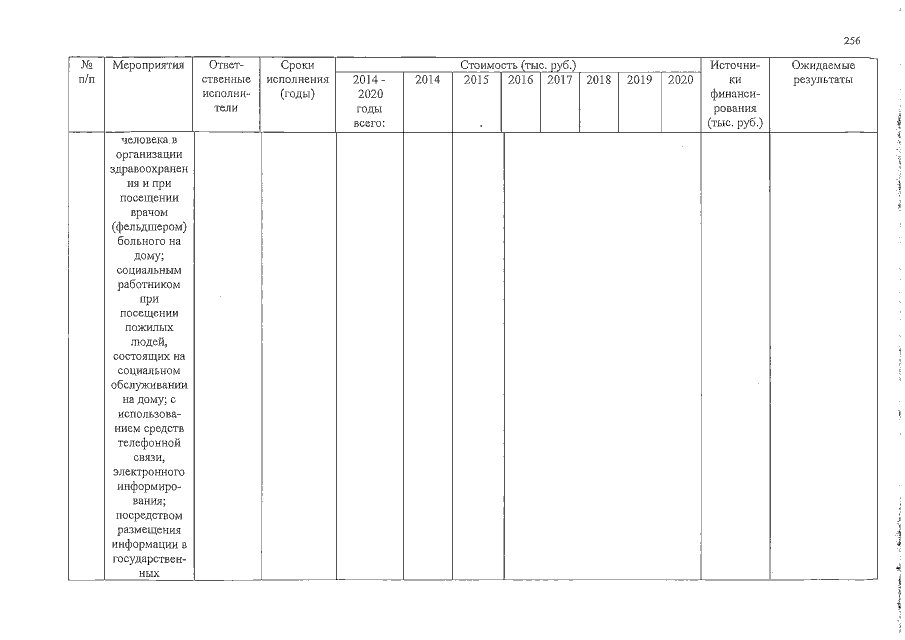 256

| № п/п | Мероприятия | Ответственные исполнители | Сроки исполнения (годы) | Стоимость (тыс. руб.) |  |  |  |  |  |  |  | Источники финансирования (тыс. руб.) | Ожидаемые результаты |
|---|---|---|---|---|---|---|---|---|---|---|---|---|---|
|  |  |  |  | 2014 - 2020 годы всего: | 2014 | 2015 | 2016 | 2017 | 2018 | 2019 | 2020 |  |  |
|  | человека в организации здравоохранения и при посещении врачом (фельдшером) больного на дому; социальным работником при посещении пожилых людей, состоящих на социальном обслуживании на дому; с использованием средств телефонной связи, электронного информирования; посредством размещения информации в государственных |  |  |  |  |  |  |  |  |  |  |  |  |